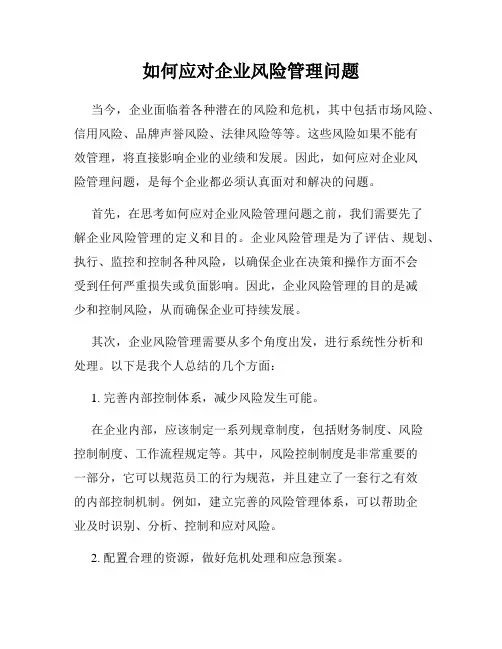 如何应对企业风险管理问题

当今，企业面临着各种潜在的风险和危机，其中包括市场风险、信用风险、品牌声誉风险、法律风险等等。这些风险如果不能有效管理，将直接影响企业的业绩和发展。因此，如何应对企业风险管理问题，是每个企业都必须认真面对和解决的问题。

首先，在思考如何应对企业风险管理问题之前，我们需要先了解企业风险管理的定义和目的。企业风险管理是为了评估、规划、执行、监控和控制各种风险，以确保企业在决策和操作方面不会受到任何严重损失或负面影响。因此，企业风险管理的目的是减少和控制风险，从而确保企业可持续发展。

其次，企业风险管理需要从多个角度出发，进行系统性分析和处理。以下是我个人总结的几个方面：

1. 完善内部控制体系，减少风险发生可能。

在企业内部，应该制定一系列规章制度，包括财务制度、风险控制制度、工作流程规定等。其中，风险控制制度是非常重要的一部分，它可以规范员工的行为规范，并且建立了一套行之有效的内部控制机制。例如，建立完善的风险管理体系，可以帮助企业及时识别、分析、控制和应对风险。

2. 配置合理的资源，做好危机处理和应急预案。